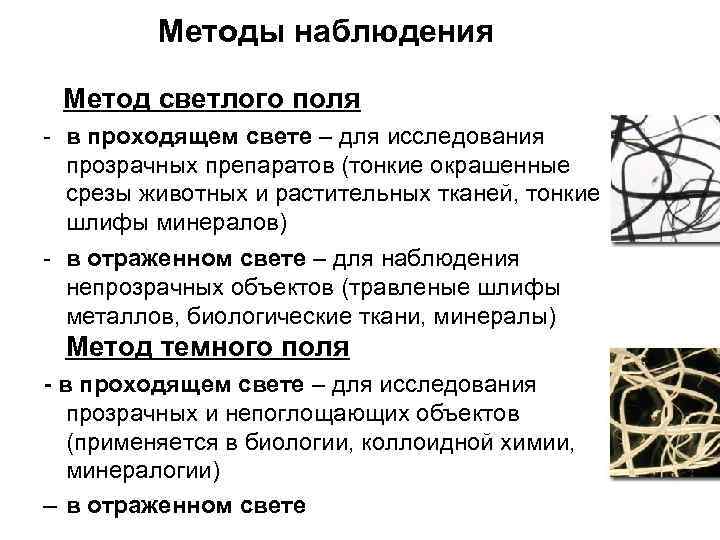 Методы наблюдения

Метод светлого поля

- в проходящем свете – для исследования прозрачных препаратов (тонкие окрашенные срезы животных и растительных тканей, тонкие шлифы минералов)

- в отраженном свете – для наблюдения непрозрачных объектов (травленые шлифы металлов, биологические ткани, минералы)

Метод темного поля

- в проходящем свете – для исследования прозрачных и непоглощающих объектов (применяется в биологии, коллоидной химии, минералогии)

– в отраженном свете